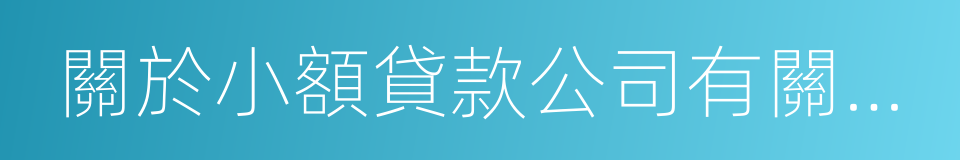 關於小額貸款公司有關...